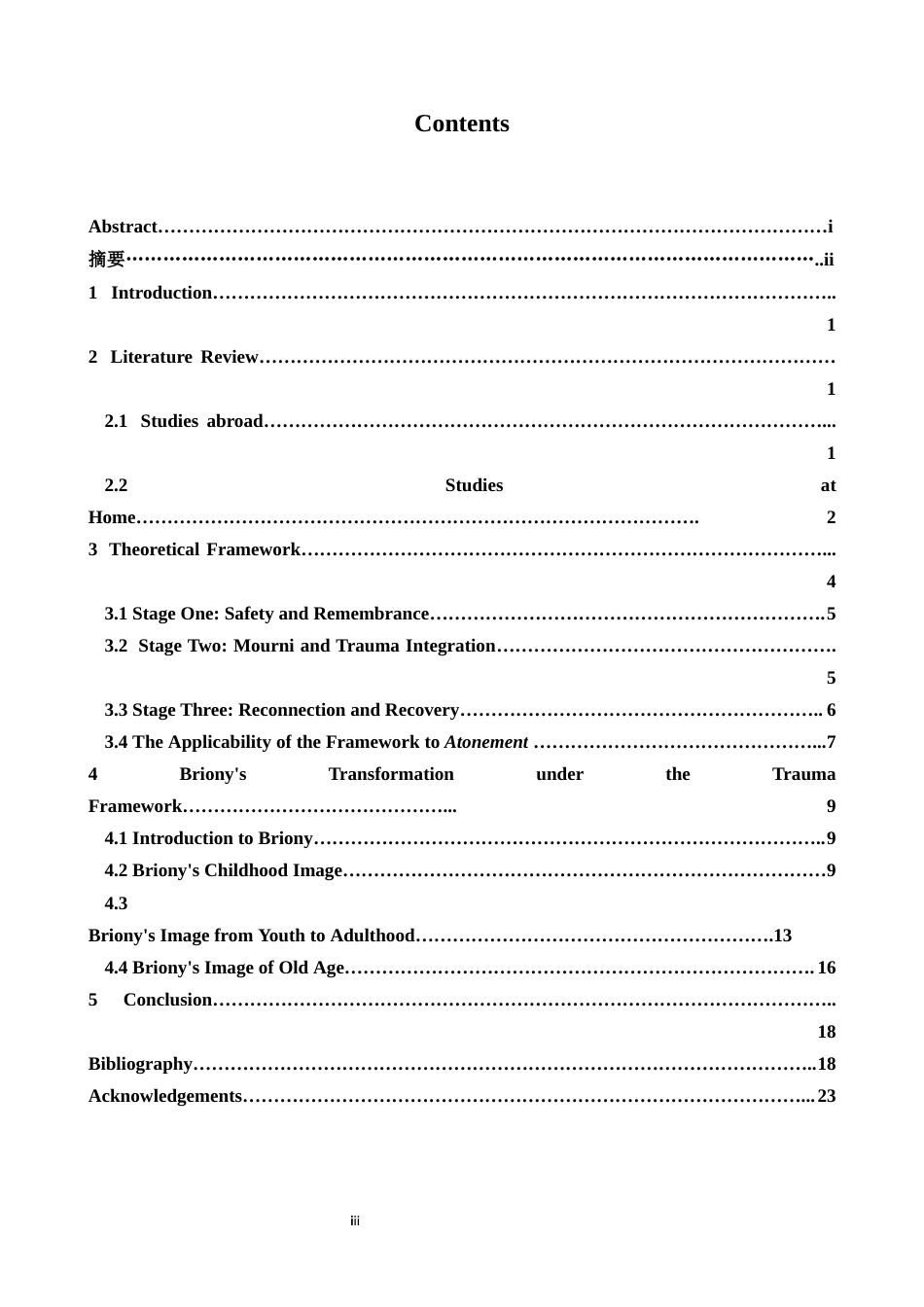 Contents

Abstract i
摘要 ii
1 Introduction 1
2 Literature Review 1
2.1 Studies abroad 1
2.2 Studies at Home 2
3 Theoretical Framework 4
3.1 Stage One: Safety and Remembrance 5
3.2 Stage Two: Mourni and Trauma Integration 5
3.3 Stage Three: Reconnection and Recovery 6
3.4 The Applicability of the Framework to Atonement 7
4 Briony's Transformation under the Trauma Framework 9
4.1 Introduction to Briony 9
4.2 Briony's Childhood Image 9
4.3 Briony's Image from Youth to Adulthood 13
4.4 Briony's Image of Old Age 16
5 Conclusion 18
Bibliography 18
Acknowledgements 23

iii